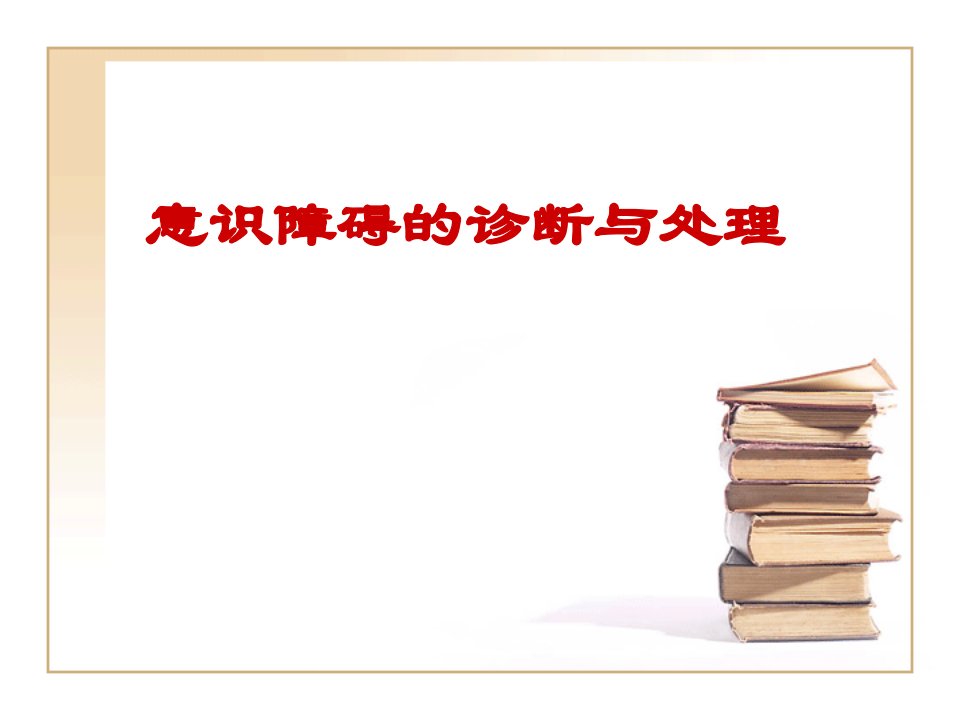 意识障碍的诊断与处理